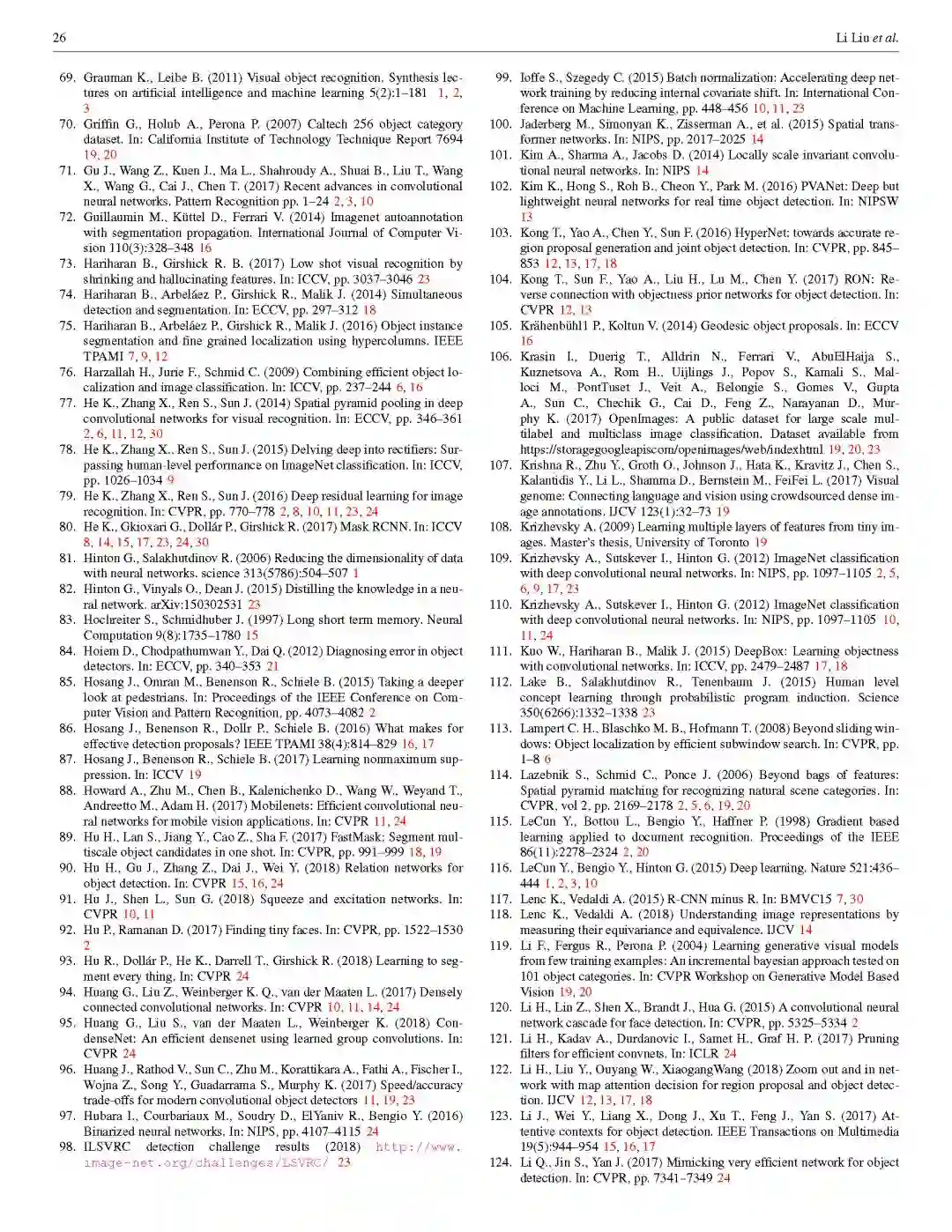 26 Li Liu et al.

69. Grauman K., Leibe B. (2011) Visual object recognition. Synthesis lectures on artificial intelligence and machine learning 5(2):1–181 1, 2, 3
70. Griffin G., Holub A., Perona P. (2007) Caltech 256 object category dataset. In: California Institute of Technology Technique Report 7694 19, 20
71. Gu J., Wang Z., Kuen J., Ma L., Shahroudy A., Shuai B., Liu T., Wang X., Wang G., Cai J., Chen T. (2017) Recent advances in convolutional neural networks. Pattern Recognition pp. 1–24 2, 3, 10
72. Guillaumin M., Küttel D., Ferrari V. (2014) Imagenet autoannotation with segmentation propagation. International Journal of Computer Vision 110(3):328–348 16
73. Hariharan B., Girshick R. B. (2017) Low shot visual recognition by shrinking and hallucinating features. In: ICCV, pp. 3037–3046 23
74. Hariharan B., Arbeláez P., Girshick R., Malik J. (2014) Simultaneous detection and segmentation. In: ECCV, pp. 297–312 18
75. Hariharan B., Arbeláez P., Girshick R., Malik J. (2016) Object instance segmentation and fine grained localization using hypercolumns. IEEE TPAMI 7, 9, 12
76. Harzallah H., Jurie F., Schmid C. (2009) Combining efficient object localization and image classification. In: ICCV, pp. 237–244 6, 16
77. He K., Zhang X., Ren S., Sun J. (2014) Spatial pyramid pooling in deep convolutional networks for visual recognition. In: ECCV, pp. 346–361 2, 6, 11, 12, 30
78. He K., Zhang X., Ren S., Sun J. (2015) Delving deep into rectifiers: Surpassing human-level performance on ImageNet classification. In: ICCV, pp. 1026–1034 9
79. He K., Zhang X., Ren S., Sun J. (2016) Deep residual learning for image recognition. In: CVPR, pp. 770–778 2, 8, 10, 11, 23, 24
80. He K., Gkioxari G., Dollár P., Girshick R. (2017) Mask RCNN. In: ICCV 8, 14, 15, 17, 23, 24, 30
81. Hinton G., Salakhutdinov R. (2006) Reducing the dimensionality of data with neural networks. science 313(5786):504–507 1
82. Hinton G., Vinyals O., Dean J. (2015) Distilling the knowledge in a neural network. arXiv:150302531 23
83. Hochreiter S., Schmidhuber J. (1997) Long short term memory. Neural Computation 9(8):1735–1780 15
84. Hoiem D., Chodpathumwan Y., Dai Q. (2012) Diagnosing error in object detectors. In: ECCV, pp. 340–353 21
85. Hosang J., Omran M., Benenson R., Schiele B. (2015) Taking a deeper look at pedestrians. In: Proceedings of the IEEE Conference on Computer Vision and Pattern Recognition, pp. 4073–4082 2
86. Hosang J., Benenson R., Dollr P., Schiele B. (2016) What makes for effective detection proposals? IEEE TPAMI 38(4):814–829 16, 17
87. Hosang J., Benenson R., Schiele B. (2017) Learning nonmaximum suppression. In: ICCV 19
88. Howard A., Zhu M., Chen B., Kalenichenko D., Wang W., Weyand T., Andreetto M., Adam H. (2017) Mobilenets: Efficient convolutional neural networks for mobile vision applications. In: CVPR 11, 24
89. Hu H., Lan S., Jiang Y., Cao Z., Sha F. (2017) FastMask: Segment multiscale object candidates in one shot. In: CVPR, pp. 991–999 18, 19
90. Hu H., Gu J., Zhang Z., Dai J., Wei Y. (2018) Relation networks for object detection. In: CVPR 15, 16, 24
91. Hu J., Shen L., Sun G. (2018) Squeeze and excitation networks. In: CVPR 10, 11
92. Hu P., Ramanan D. (2017) Finding tiny faces. In: CVPR, pp. 1522–1530 2
93. Hu R., Dollár P., He K., Darrell T., Girshick R. (2018) Learning to segment every thing. In: CVPR 24
94. Huang G., Liu Z., Weinberger K. Q., van der Maaten L. (2017) Densely connected convolutional networks. In: CVPR 10, 11, 14, 24
95. Huang G., Liu S., van der Maaten L., Weinberger K. (2018) CondenseNet: An efficient densenet using learned group convolutions. In: CVPR 24
96. Huang J., Rathod V., Sun C., Zhu M., Korattikara A., Fathi A., Fischer I., Wojna Z., Song Y., Guadarrama S., Murphy K. (2017) Speed/accuracy trade-offs for modern convolutional object detectors 11, 19, 23
97. Hubara I., Courbariaux M., Soudry D., ElYaniv R., Bengio Y. (2016) Binarized neural networks. In: NIPS, pp. 4107–4115 24
98. ILSVRC detection challenge results (2018) http://www.image-net.org/challenges/LSVRC/ 23
99. Ioffe S., Szegedy C. (2015) Batch normalization: Accelerating deep network training by reducing internal covariate shift. In: International Conference on Machine Learning, pp. 448–456 10, 11, 23
100. Jaderberg M., Simonyan K., Zisserman A., et al. (2015) Spatial transformer networks. In: NIPS, pp. 2017–2025 14
101. Kim A., Sharma A., Jacobs D. (2014) Locally scale invariant convolutional neural networks. In: NIPS 14
102. Kim K., Hong S., Roh B., Cheon Y., Park M. (2016) PVANet: Deep but lightweight neural networks for real time object detection. In: NIPSW 13
103. Kong T., Yao A., Chen Y., Sun F. (2016) HyperNet: towards accurate region proposal generation and joint object detection. In: CVPR, pp. 845–853 12, 13, 17, 18
104. Kong T., Sun F., Yao A., Liu H., Lu M., Chen Y. (2017) RON: Reverse connection with objectness prior networks for object detection. In: CVPR 12, 13
105. Krähenbühl1 P., Koltun V. (2014) Geodesic object proposals. In: ECCV 16
106. Krasin I., Duerig T., Alldrin N., Ferrari V., AbuElHaija S., Kuznetsova A., Rom H., Uijlings J., Popov S., Kamali S., Malloci M., PontTuset J., Veit A., Belongie S., Gomes V., Gupta A., Sun C., Chechik G., Cai D., Feng Z., Narayanan D., Murphy K. (2017) OpenImages: A public dataset for large scale multilabel and multiclass image classification. Dataset available from https://storagegoogleapiscom/openimages/web/indexhtml 19, 20, 23
107. Krishna R., Zhu Y., Groth O., Johnson J., Hata K., Kravitz J., Chen S., Kalantidis Y., Li L., Shamma D., Bernstein M., FeiFei L. (2017) Visual genome: Connecting language and vision using crowdsourced dense image annotations. IJCV 123(1):32–73 19
108. Krizhevsky A. (2009) Learning multiple layers of features from tiny images. Master's thesis, University of Toronto 19
109. Krizhevsky A., Sutskever I., Hinton G. (2012) ImageNet classification with deep convolutional neural networks. In: NIPS, pp. 1097–1105 2, 5, 6, 9, 17, 23
110. Krizhevsky A., Sutskever I., Hinton G. (2012) ImageNet classification with deep convolutional neural networks. In: NIPS, pp. 1097–1105 10, 11, 24
111. Kuo W., Hariharan B., Malik J. (2015) DeepBox: Learning objectness with convolutional networks. In: ICCV, pp. 2479–2487 17, 18
112. Lake B., Salakhutdinov R., Tenenbaum J. (2015) Human level concept learning through probabilistic program induction. Science 350(6266):1332–1338 23
113. Lampert C. H., Blaschko M. B., Hofmann T. (2008) Beyond sliding windows: Object localization by efficient subwindow search. In: CVPR, pp. 1–8 6
114. Lazebnik S., Schmid C., Ponce J. (2006) Beyond bags of features: Spatial pyramid matching for recognizing natural scene categories. In: CVPR, vol 2, pp. 2169–2178 2, 5, 6, 19, 20
115. LeCun Y., Bottou L., Bengio Y., Haffner P. (1998) Gradient based learning applied to document recognition. Proceedings of the IEEE 86(11):2278–2324 2, 20
116. LeCun Y., Bengio Y., Hinton G. (2015) Deep learning. Nature 521:436–444 1, 2, 3, 10
117. Lenc K., Vedaldi A. (2015) R-CNN minus R. In: BMVC15 7, 30
118. Lenc K., Vedaldi A. (2018) Understanding image representations by measuring their equivariance and equivalence. IJCV 14
119. Li F., Fergus R., Perona P. (2004) Learning generative visual models from few training examples: An incremental bayesian approach tested on 101 object categories. In: CVPR Workshop on Generative Model Based Vision 19, 20
120. Li H., Lin Z., Shen X., Brandt J., Hua G. (2015) A convolutional neural network cascade for face detection. In: CVPR, pp. 5325–5334 2
121. Li H., Kadav A., Durdanovic I., Samet H., Graf H. P. (2017) Pruning filters for efficient convnets. In: ICLR 24
122. Li H., Liu Y., Ouyang W., XiaogangWang (2018) Zoom out and in network with map attention decision for region proposal and object detection. IJCV 12, 13, 17, 18
123. Li J., Wei Y., Liang X., Dong J., Xu T., Feng J., Yan S. (2017) Attentive contexts for object detection. IEEE Transactions on Multimedia 19(5):944–954 15, 16, 17
124. Li Q., Jin S., Yan J. (2017) Mimicking very efficient network for object detection. In: CVPR, pp. 7341–7349 24